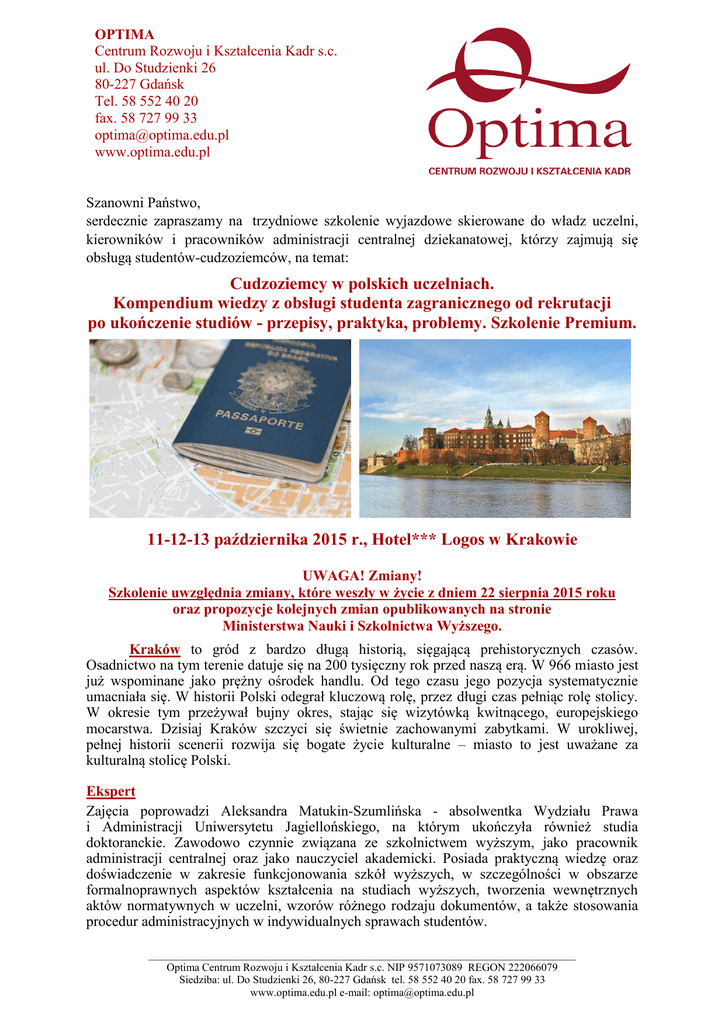 OPTIMA
Centrum Rozwoju i Kształcenia Kadr s.c.
ul. Do Studzienki 26
80-227 Gdańsk
Tel. 58 552 40 20
fax. 58 727 99 33
optima@optima.edu.pl
www.optima.edu.pl

Optima
CENTRUM ROZWOJU I KSZTAŁCENIA KADR

Szanowni Państwo,
serdecznie zapraszamy na trzydniowe szkolenie wyjazdowe skierowane do władz uczelni, kierowników i pracowników administracji centralnej dziekanatowej, którzy zajmują się obsługą studentów-cudzoziemców, na temat:

Cudzoziemcy w polskich uczelniach.
Kompendium wiedzy z obsługi studenta zagranicznego od rekrutacji po ukończenie studiów - przepisy, praktyka, problemy. Szkolenie Premium.

PASSAPORTE

11-12-13 października 2015 r., Hotel*** Logos w Krakowie

UWAGA! Zmiany!
Szkolenie uwzględnia zmiany, które weszły w życie z dniem 22 sierpnia 2015 roku
oraz propozycje kolejnych zmian opublikowanych na stronie
Ministerstwa Nauki i Szkolnictwa Wyższego.

Kraków to gród z bardzo długą historią, sięgającą prehistorycznych czasów. Osadnictwo na tym terenie datuje się na 200 tysięczny rok przed naszą erą. W 966 miasto jest już wspominane jako prężny ośrodek handlu. Od tego czasu jego pozycja systematycznie umacniała się. W historii Polski odegrał kluczową rolę, przez długi czas pełniąc rolę stolicy. W okresie tym przeżywał bujny okres, stając się wizytówką kwitnącego, europejskiego mocarstwa. Dzisiaj Kraków szczyci się świetnie zachowanymi zabytkami. W urokliwej, pełnej historii scenerii rozwija się bogate życie kulturalne – miasto to jest uważane za kulturalną stolicę Polski.

Ekspert
Zajęcia poprowadzi Aleksandra Matukin-Szumlińska - absolwentka Wydziału Prawa i Administracji Uniwersytetu Jagiellońskiego, na którym ukończyła również studia doktoranckie. Zawodowo czynnie związana ze szkolnictwem wyższym, jako pracownik administracji centralnej oraz jako nauczyciel akademicki. Posiada praktyczną wiedzę oraz doświadczenie w zakresie funkcjonowania szkół wyższych, w szczególności w obszarze formalnoprawnych aspektów kształcenia na studiach wyższych, tworzenia wewnętrznych aktów normatywnych w uczelni, wzorów różnego rodzaju dokumentów, a także stosowania procedur administracyjnych w indywidualnych sprawach studentów.

Optima Centrum Rozwoju i Kształcenia Kadr s.c. NIP 9571073089 REGON 222066079
Siedziba: ul. Do Studzienki 26, 80-227 Gdańsk tel. 58 552 40 20 fax. 58 727 99 33
www.optima.edu.pl e-mail: optima@optima.edu.pl